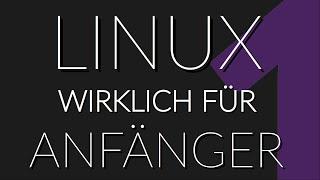 LINUX
WIRKLICH FÜR
ANFÄNGER
1